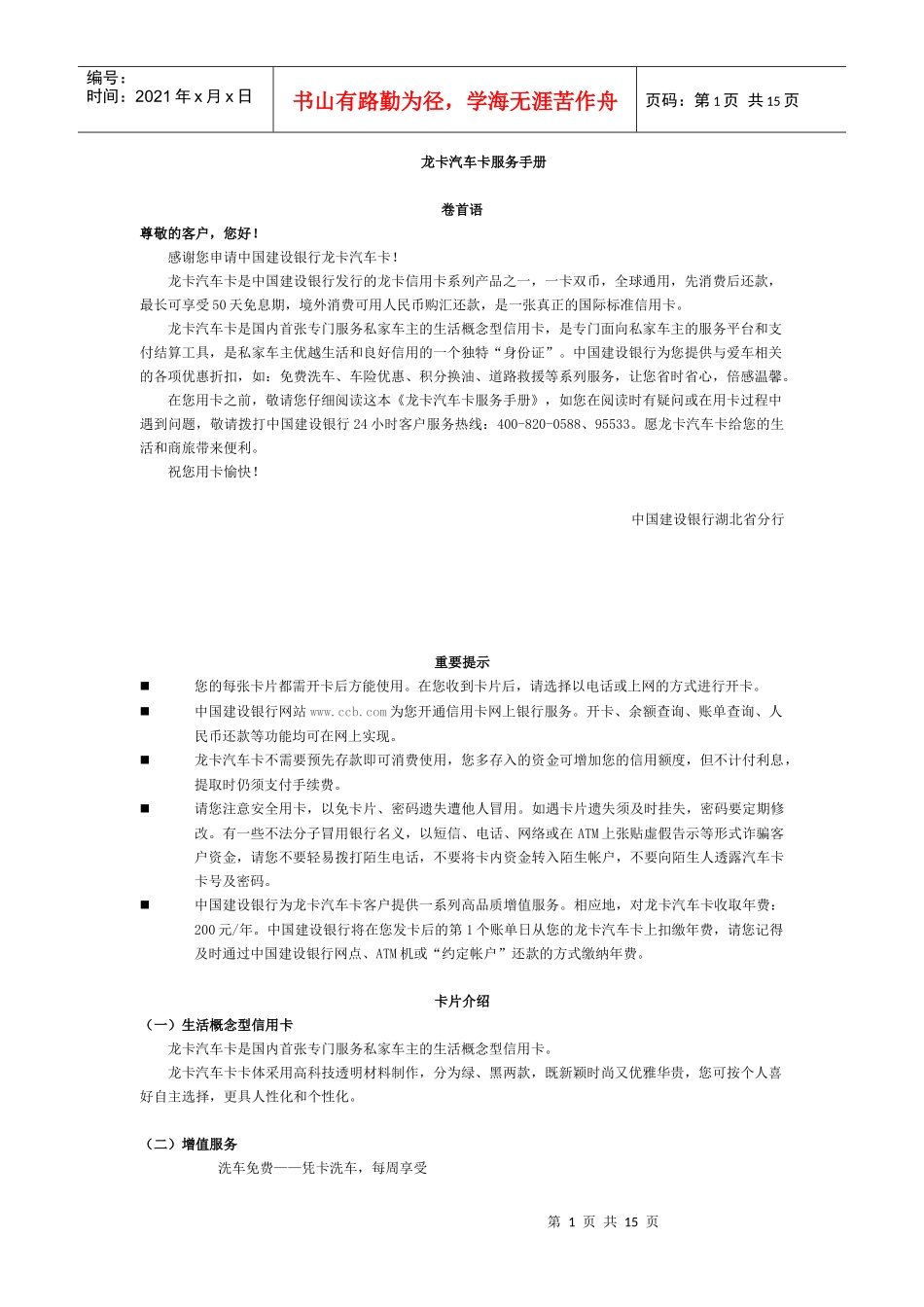 编号：
时间：2021 年 x 月 x 日

书山有路勤为径，学海无涯苦作舟

页码：第 1 页 共 15 页

龙卡汽车卡服务手册

卷首语

尊敬的客户，您好！

感谢您申请中国建设银行龙卡汽车卡！

龙卡汽车卡是中国建设银行发行的龙卡信用卡系列产品之一，一卡双币，全球通用，先消费后还款，最长可享受 50 天免息期，境外消费可用人民币购汇还款，是一张真正的国际标准信用卡。

龙卡汽车卡是国内首张专门服务私家车主的生活概念型信用卡，是专门面向私家车主的服务平台和支付结算工具，是私家车主优越生活和良好信用的一个独特“身份证”。中国建设银行为您提供与爱车相关的各项优惠折扣，如：免费洗车、车险优惠、积分换油、道路救援等系列服务，让您省时省心，倍感温馨。

在您用卡之前，敬请您仔细阅读这本《龙卡汽车卡服务手册》，如您在阅读时有疑问或在用卡过程中遇到问题，敬请拨打中国建设银行 24 小时客户服务热线：400-820-0588、95533。愿龙卡汽车卡给您的生活和商旅带来便利。

祝您用卡愉快！

中国建设银行湖北省分行

重要提示

■ 您的每张卡片都需开卡后方能使用。在您收到卡片后，请选择以电话或上网的方式进行开卡。

■ 中国建设银行网站 www.ccb.com 为您开通信用卡网上银行服务。开卡、余额查询、账单查询、人民币还款等功能均可在网上实现。

■ 龙卡汽车卡不需要预先存款即可消费使用，您多存入的资金可增加您的信用额度，但不计付利息，提取时仍须支付手续费。

■ 请您注意安全用卡，以免卡片、密码遗失遭他人冒用。如遇卡片遗失须及时挂失，密码要定期修改。有一些不法分子冒用银行名义，以短信、电话、网络或在 ATM 上张贴虚假告示等形式诈骗客户资金，请您不要轻易拨打陌生电话，不要将卡内资金转入陌生帐户，不要向陌生人透露汽车卡卡号及密码。

■ 中国建设银行为龙卡汽车卡客户提供一系列高品质增值服务。相应地，对龙卡汽车卡收取年费：200 元/年。中国建设银行将在您发卡后的第 1 个账单日从您的龙卡汽车卡上扣缴年费，请您记得及时通过中国建设银行网点、ATM 机或“约定帐户”还款的方式缴纳年费。

卡片介绍

（一）生活概念型信用卡

龙卡汽车卡是国内首张专门服务私家车主的生活概念型信用卡。

龙卡汽车卡卡体采用高科技透明材料制作，分为绿、黑两款，既新颖时尚又优雅华贵，您可按个人喜好自主选择，更具人性化和个性化。

（二）增值服务

洗车免费——凭卡洗车，每周享受

第 1 页 共 15 页